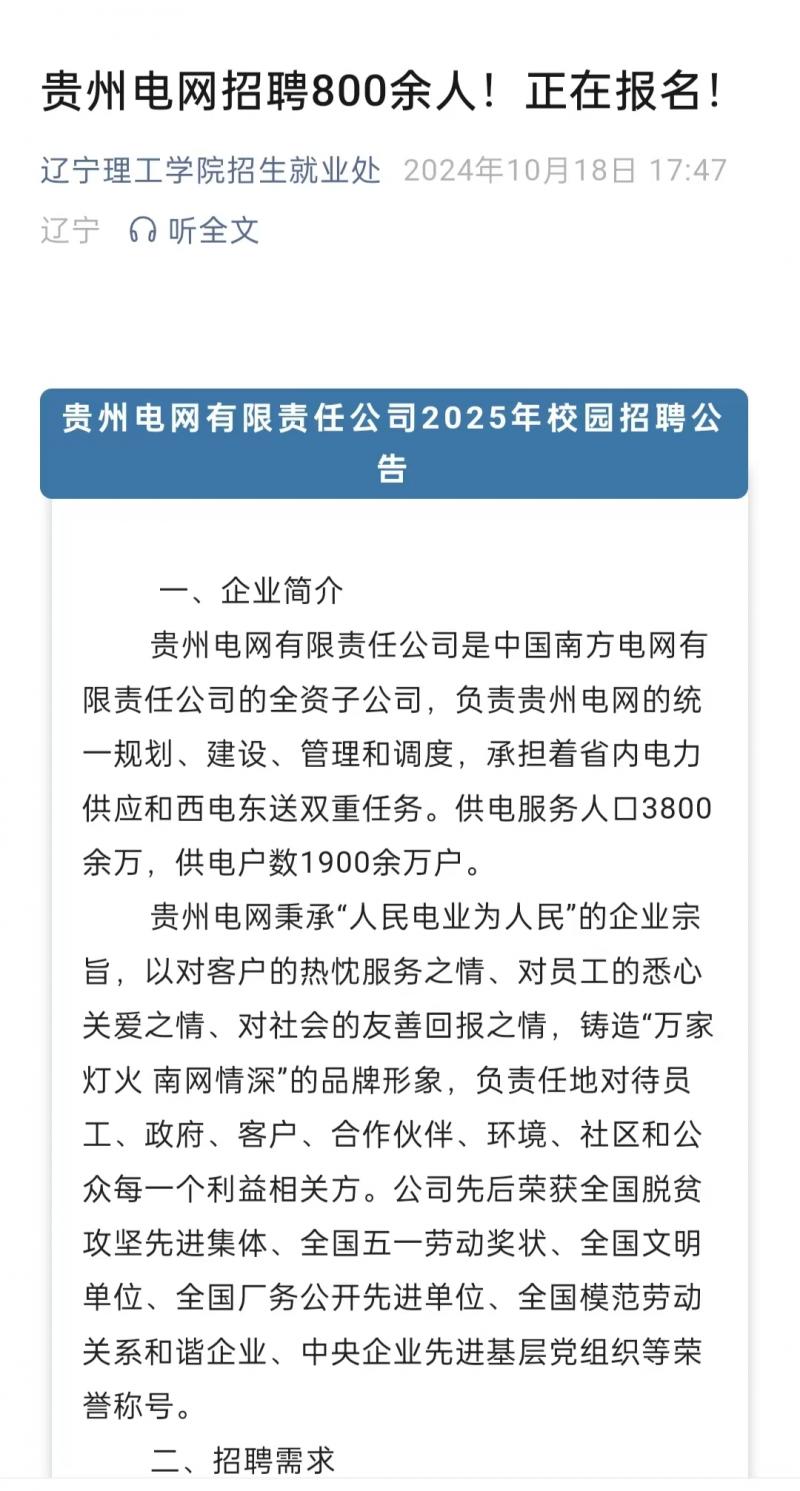 贵州电网招聘800余人！正在报名！

辽宁理工学院招生就业处 2024年10月18日 17:47 辽宁 听全文

贵州电网有限责任公司2025年校园招聘公告

一、企业简介

贵州电网有限责任公司是中国南方电网有限责任公司的全资子公司，负责贵州电网的统一规划、建设、管理和调度，承担着省内电力供应和西电东送双重任务。供电服务人口3800余万，供电户数1900余万户。

贵州电网秉承“人民电业为人民”的企业宗旨，以对客户的热忱服务之情、对员工的悉心关爱之情、对社会的友善回报之情，铸造“万家灯火 南网情深”的品牌形象，负责任地对待员工、政府、客户、合作伙伴、环境、社区和公众每一个利益相关方。公司先后荣获全国脱贫攻坚先进集体、全国五一劳动奖状、全国文明单位、全国厂务公开先进单位、全国模范劳动关系和谐企业、中央企业先进基层党组织等荣誉称号。

二、招聘需求